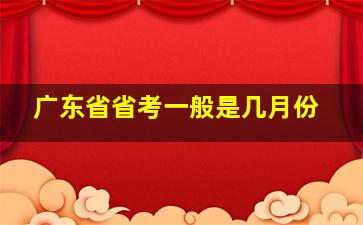 广东省省考一般是几月份